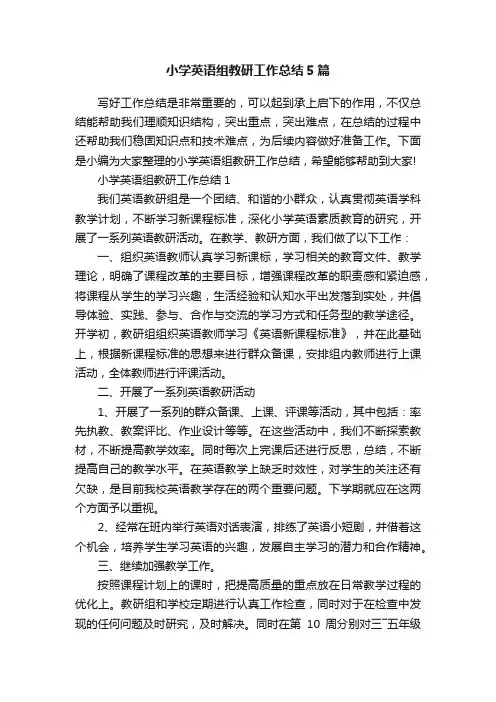 小学英语组教研工作总结5篇

写好工作总结是非常重要的，可以起到承上启下的作用，不仅总结能帮助我们理顺知识结构，突出重点，突出难点，在总结的过程中还帮助我们稳固知识点和技术难点，为后续内容做好准备工作。下面是小编为大家整理的小学英语组教研工作总结，希望能够帮助到大家!

小学英语组教研工作总结1

我们英语教研组是一个团结、和谐的小群众，认真贯彻英语学科教学计划，不断学习新课程标准，深化小学英语素质教育的研究，开展了一系列英语教研活动。在教学、教研方面，我们做了以下工作：

一、组织英语教师认真学习新课标，学习相关的教育文件、教学理论，明确了课程改革的主要目标，增强课程改革的职责感和紧迫感，将课程从学生的学习兴趣，生活经验和认知水平出发落到实处，并倡导体验、实践、参与、合作与交流的学习方式和任务型的教学途径。开学初，教研组组织英语教师学习《英语新课程标准》，并在此基础上，根据新课程标准的思想来进行群众备课，安排组内教师进行上课活动，全体教师进行评课活动。

二、开展了一系列英语教研活动

1、开展了一系列的群众备课、上课、评课等活动，其中包括：率先执教、教案评比、作业设计等等。在这些活动中，我们不断探索教材，不断提高教学效率。同时每次上完课后还进行反思，总结，不断提高自己的教学水平。在英语教学上缺乏时效性，对学生的关注还有欠缺，是目前我校英语教学存在的两个重要问题。下学期就应在这两个方面予以重视。

2、经常在班内举行英语对话表演，排练了英语小短剧，并借着这个机会，培养学生学习英语的兴趣，发展自主学习的潜力和合作精神。

三、继续加强教学工作。

按照课程计划上的课时，把提高质量的重点放在日常教学过程的优化上。教研组和学校定期进行认真工作检查，同时对于在检查中发现的任何问题及时研究，及时解决。同时在第 10 周分别对三~五年级